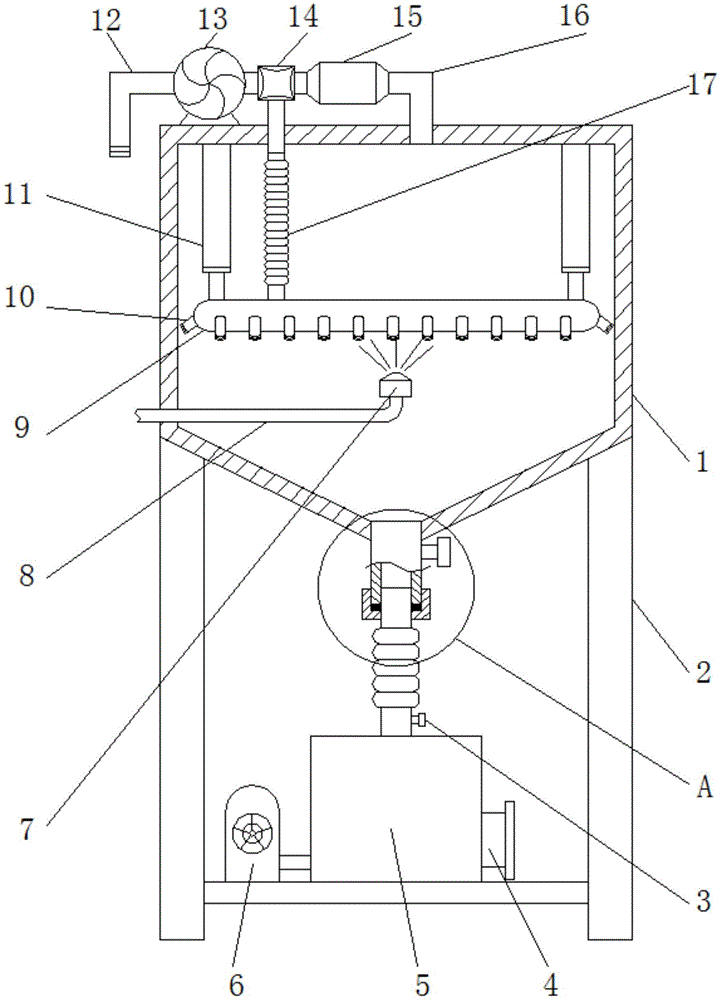 12
13
14
15
16
17
11
10
9
1
8
2
A
7
3
6
5
4